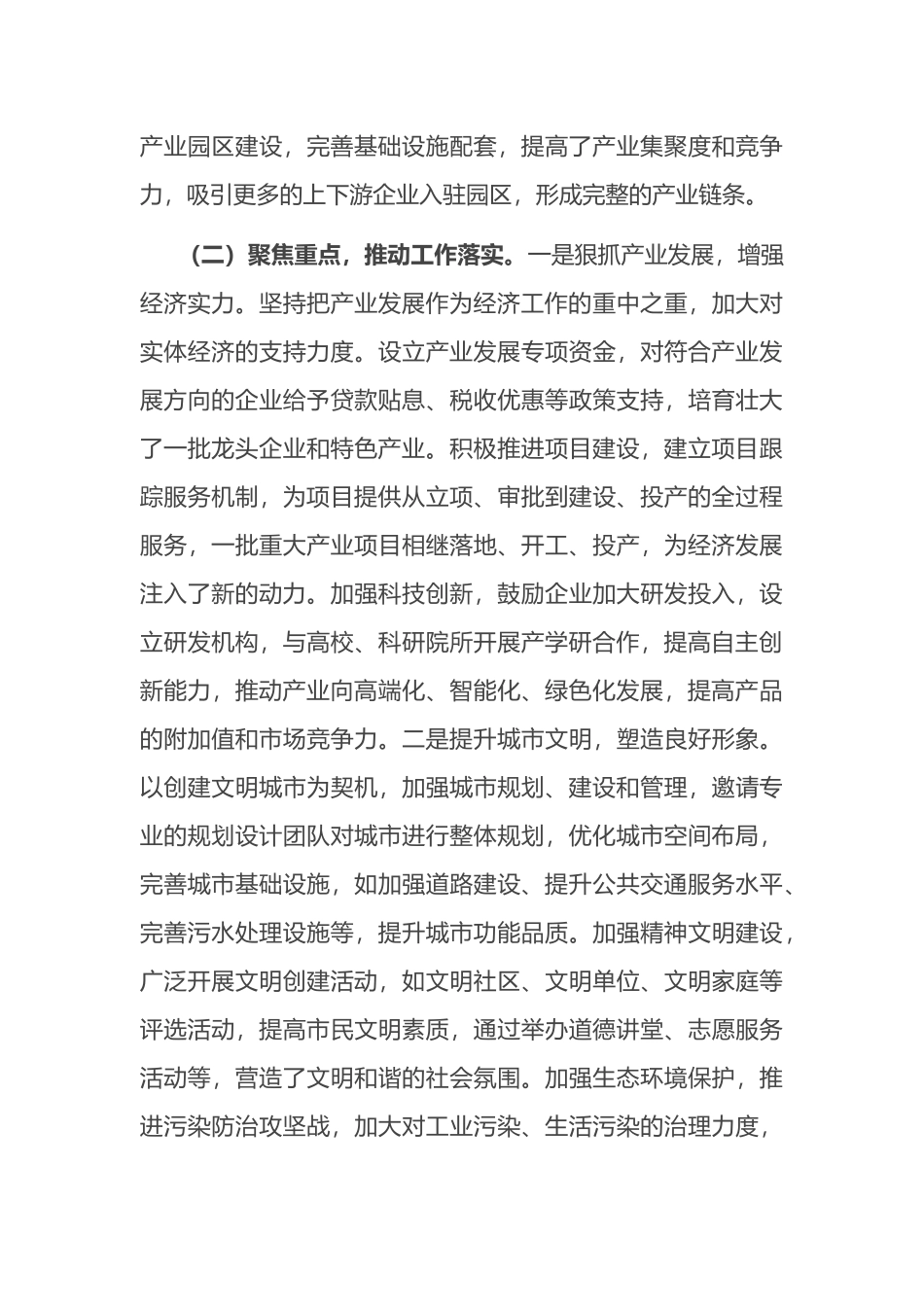 产业园区建设，完善基础设施配套，提高了产业集聚度和竞争力，吸引更多的上下游企业入驻园区，形成完整的产业链条。

（二）聚焦重点，推动工作落实。一是狠抓产业发展，增强经济实力。坚持把产业发展作为经济工作的重中之重，加大对实体经济的支持力度。设立产业发展专项资金，对符合产业发展方向的企业给予贷款贴息、税收优惠等政策支持，培育壮大了一批龙头企业和特色产业。积极推进项目建设，建立项目跟踪服务机制，为项目提供从立项、审批到建设、投产的全过程服务，一批重大产业项目相继落地、开工、投产，为经济发展注入了新的动力。加强科技创新，鼓励企业加大研发投入，设立研发机构，与高校、科研院所开展产学研合作，提高自主创新能力，推动产业向高端化、智能化、绿色化发展，提高产品的附加值和市场竞争力。二是提升城市文明，塑造良好形象。以创建文明城市为契机，加强城市规划、建设和管理，邀请专业的规划设计团队对城市进行整体规划，优化城市空间布局，完善城市基础设施，如加强道路建设、提升公共交通服务水平、完善污水处理设施等，提升城市功能品质。加强精神文明建设，广泛开展文明创建活动，如文明社区、文明单位、文明家庭等评选活动，提高市民文明素质，通过举办道德讲堂、志愿服务活动等，营造了文明和谐的社会氛围。加强生态环境保护，推进污染防治攻坚战，加大对工业污染、生活污染的治理力度，